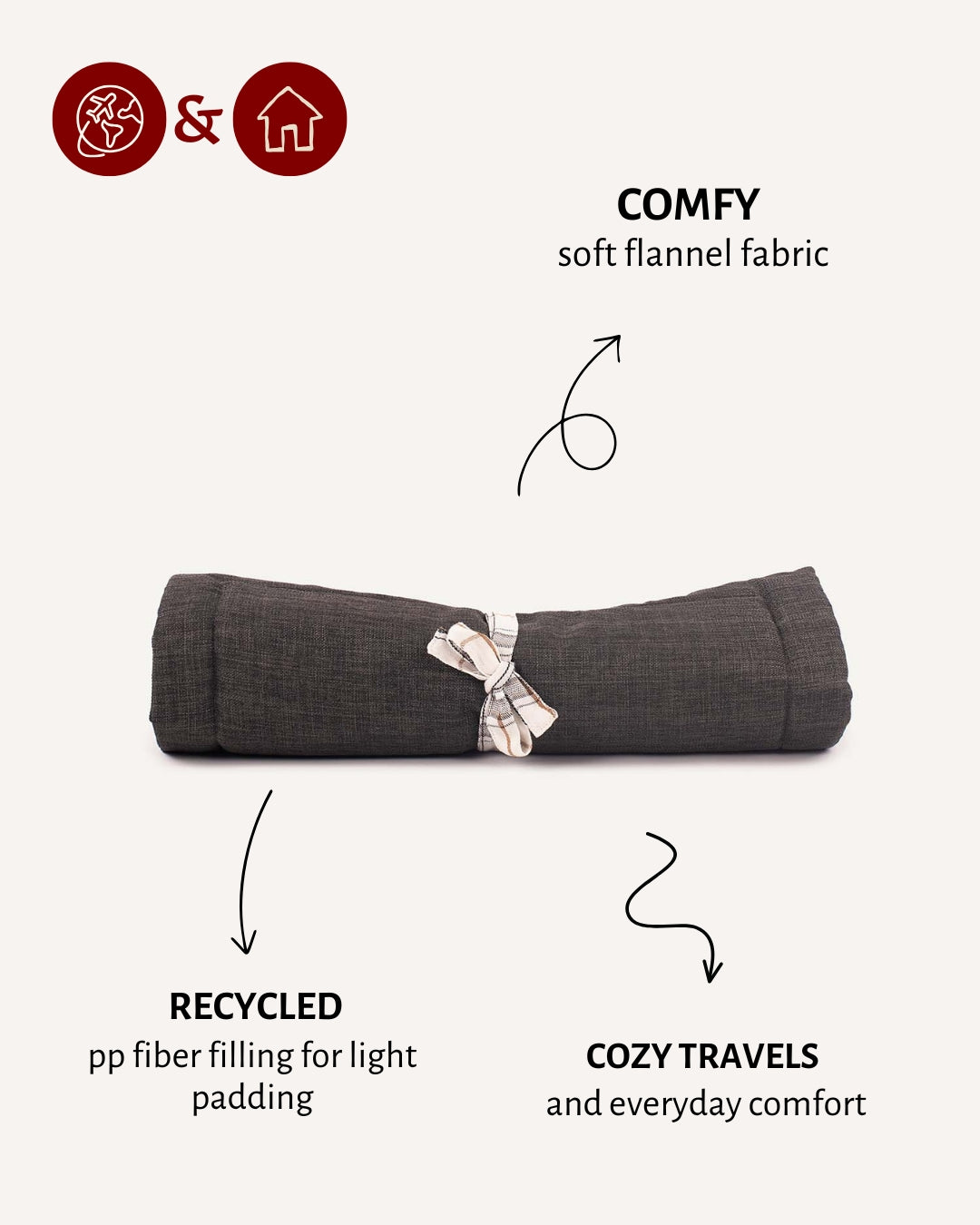 &

COMFY
soft flannel fabric

RECYCLED
pp fiber filling for light padding

COZY TRAVELS
and everyday comfort